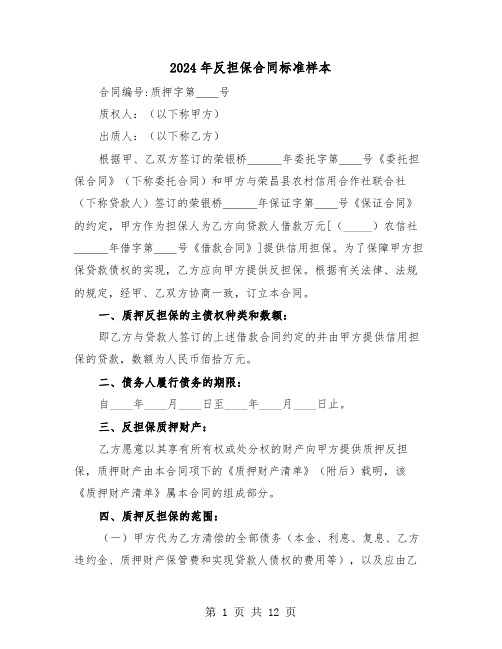 2024年反担保合同标准样本

合同编号:质押字第____号

质权人:(以下称甲方)

出质人:(以下称乙方)

根据甲、乙双方签订的荣银桥______年委托字第____号《委托担保合同》(下称委托合同)和甲方与荣昌县农村信用合作社联合社(下称贷款人)签订的荣银桥______年保证字第____号《保证合同》的约定,甲方作为担保人为乙方向贷款人借款万元[(_____)农信社______年借字第____号《借款合同》]提供信用担保。为了保障甲方担保贷款债权的实现,乙方应向甲方提供反担保。根据有关法律、法规的规定,经甲、乙双方协商一致,订立本合同。

一、质押反担保的主债权种类和数额:

即乙方与贷款人签订的上述借款合同约定的并由甲方提供信用担保的贷款,数额为人民币佰拾万元。

二、债务人履行债务的期限:

自____年____月____日至____年____月____日止。

三、反担保质押财产:

乙方愿意以其享有所有权或处分权的财产向甲方提供质押反担保,质押财产由本合同项下的《质押财产清单》(附后)载明,该《质押财产清单》属本合同的组成部分。

四、质押反担保的范围:

(一)甲方代为乙方清偿的全部债务(本金、利息、复息、乙方违约金、质押财产保管费和实现贷款人债权的费用等),以及应由乙

第 1 页 共 12 页